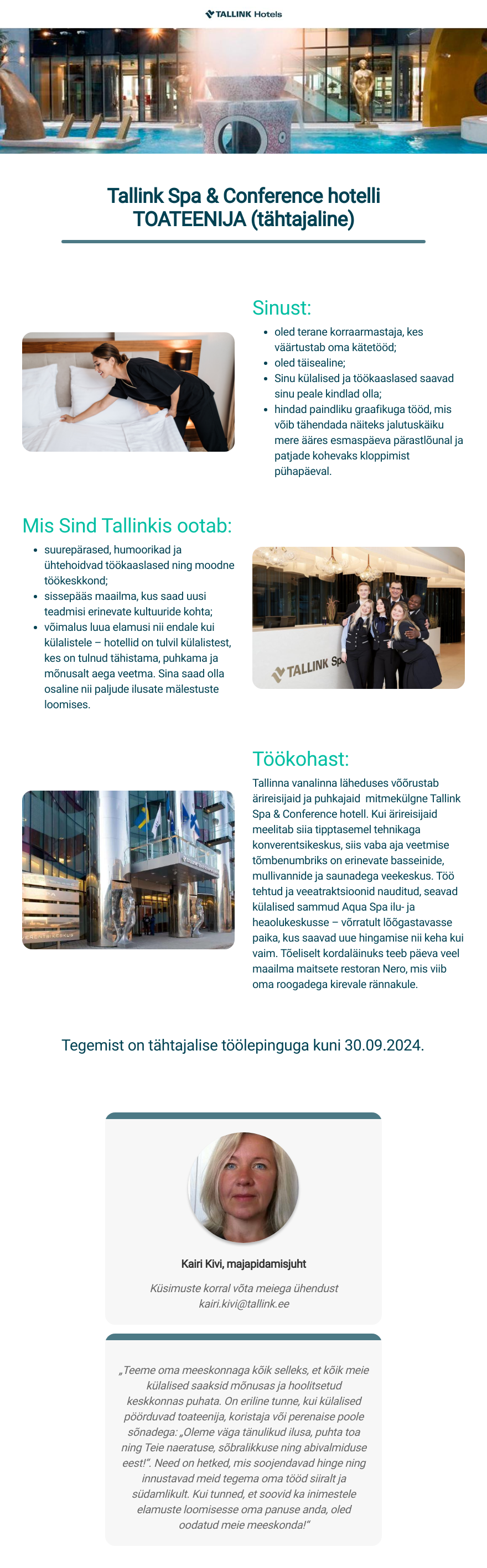 TALLINK Hotels

Tallink Spa & Conference hotelli TOATEENIJA (tähtajaline)

Sinust:

- oled terane korraarmastaja, kes väärtustab oma kätetööd;
- oled täisealine;
- Sinu külalised ja töökaaslased saavad sinu peale kindlad olla;
- hindad paindliku graafikuga tööd, mis võib tähendada näiteks jalutuskäiku mere ääres esmaspäeva pärastlõunal ja patjade kohevaks kloppimist pühapäeval.

Mis Sind Tallinkis ootab:

- suurepärased, humoorikad ja ühtehoidvad töökaaslased ning moodne töökeskkond;
- sissepääs maailma, kus saad uusi teadmisi erinevate kultuuride kohta;
- võimalus luua elamusi nii endale kui külalistele – hotellid on tulvil külalistest, kes on tulnud tähistama, puhkama ja mõnusalt aega veetma. Sina saad olla osaline nii paljude ilusate mälestuste loomises.

TALLINK Sp

Töökohast:

Tallinna vanalinna läheduses võõrustab ärireisijaid ja puhkajaid mitmekülgne Tallink Spa & Conference hotell. Kui ärireisijaid meelitab siia tipptasemel tehnikaga konverentsikeskus, siis vaba aja veetmise tõmbenumbriks on erinevate basseinide, mullivannide ja saunadega veekeskus. Töö tehtud ja veeatraktsioonid nauditud, seavad külalised sammud Aqua Spa ilu- ja heaolukeskusse – võrratult lõõgastavasse paika, kus saavad uue hingamise nii keha kui vaim. Tõeliselt kordaläinuks teeb päeva veel maailma maitsete restoran Nero, mis viib oma roogadega kirevale rännakule.

Tegemist on tähtajalise töölepinguga kuni 30.09.2024.

Kairi Kivi, majapidamisjuht

Küsimuste korral võta meiega ühendust
kairi.kivi@tallink.ee

„Teeme oma meeskonnaga kõik selleks, et kõik meie külalised saaksid mõnusas ja hoolitsetud keskkonnas puhata. On eriline tunne, kui külalised pöörduvad toateenija, koristaja või perenaise poole sõnadega: „Oleme väga tänulikud ilusa, puhta toa ning Teie naeratuse, sõbralikkuse ning abivalmiduse eest!". Need on hetked, mis soojendavad hinge ning innustavad meid tegema oma tööd siiralt ja südamlikult. Kui tunned, et soovid ka inimestele elamuste loomisesse oma panuse anda, oled oodatud meie meeskonda!"